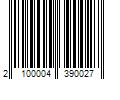 2 100004 390027